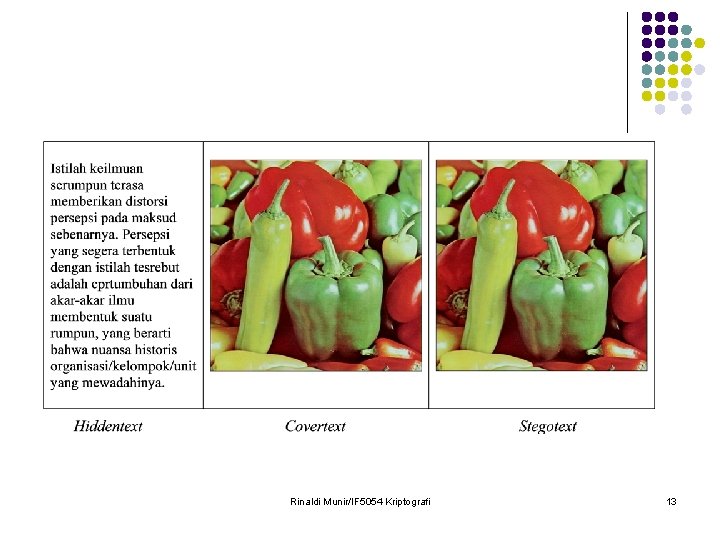 Istilah keilmuan serumpun terasa memberikan distorsi persepsi pada maksud sebenarnya. Persepsi yang segera terbentuk dengan istilah tesrebut adalah cprtumbuhan dari akar-akar ilmu membentuk suatu rumpun, yang berarti bahwa nuansa historis organisasi/kelompok/unit yang mewadahinya.

Hiddentext

Covertext

Stegotext

Rinaldi Munir/IF5054 Kriptografi

13